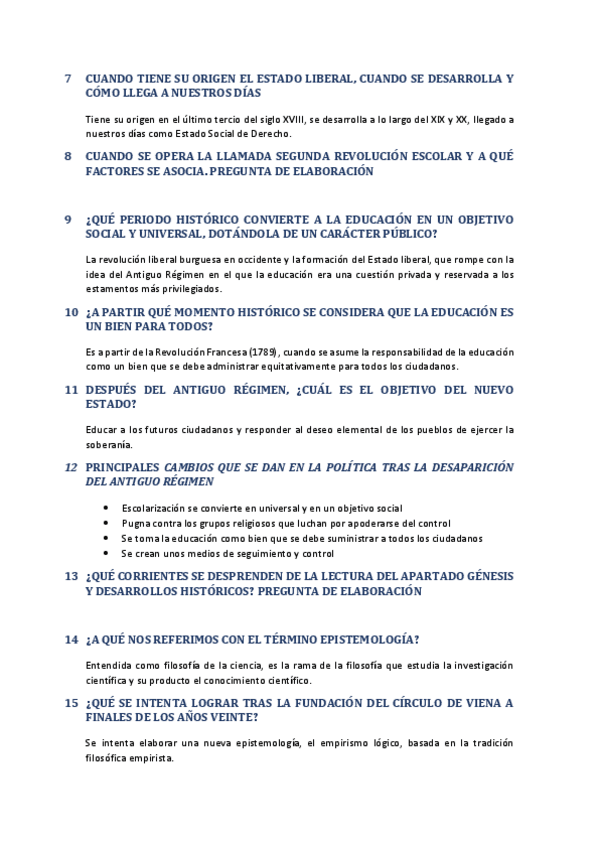 7 CUANDO TIENE SU ORIGEN EL ESTADO LIBERAL, CUANDO SE DESARROLLA Y CÓMO LLEGA A NUESTROS DÍAS

Tiene su origen en el último tercio del siglo XVIII, se desarrolla a lo largo del XIX y XX, llegado a nuestros días como Estado Social de Derecho.

8 CUANDO SE OPERA LA LLAMADA SEGUNDA REVOLUCIÓN ESCOLAR Y A QUÉ FACTORES SE ASOCIA. PREGUNTA DE ELABORACIÓN

9 ¿QUÉ PERIODO HISTÓRICO CONVIERTE A LA EDUCACIÓN EN UN OBJETIVO SOCIAL Y UNIVERSAL, DOTÁNDOLA DE UN CARÁCTER PÚBLICO?

La revolución liberal burguesa en occidente y la formación del Estado liberal, que rompe con la idea del Antiguo Régimen en el que la educación era una cuestión privada y reservada a los estamentos más privilegiados.

10 ¿A PARTIR QUÉ MOMENTO HISTÓRICO SE CONSIDERA QUE LA EDUCACIÓN ES UN BIEN PARA TODOS?

Es a partir de la Revolución Francesa (1789), cuando se asume la responsabilidad de la educación como un bien que se debe administrar equitativamente para todos los ciudadanos.

11 DESPUÉS DEL ANTIGUO RÉGIMEN, ¿CUÁL ES EL OBJETIVO DEL NUEVO ESTADO?

Educar a los futuros ciudadanos y responder al deseo elemental de los pueblos de ejercer la soberanía.

12 PRINCIPALES CAMBIOS QUE SE DAN EN LA POLÍTICA TRAS LA DESAPARICIÓN DEL ANTIGUO RÉGIMEN

• Escolarización se convierte en universal y en un objetivo social
• Pugna contra los grupos religiosos que luchan por apoderarse del control
• Se toma la educación como bien que se debe suministrar a todos los ciudadanos
• Se crean unos medios de seguimiento y control

13 ¿QUÉ CORRIENTES SE DESPRENDEN DE LA LECTURA DEL APARTADO GÉNESIS Y DESARROLLOS HISTÓRICOS? PREGUNTA DE ELABORACIÓN

14 ¿A QUÉ NOS REFERIMOS CON EL TÉRMINO EPISTEMOLOGÍA?

Entendida como filosofía de la ciencia, es la rama de la filosofía que estudia la investigación científica y su producto el conocimiento científico.

15 ¿QUÉ SE INTENTA LOGRAR TRAS LA FUNDACIÓN DEL CÍRCULO DE VIENA A FINALES DE LOS AÑOS VEINTE?

Se intenta elaborar una nueva epistemología, el empirismo lógico, basada en la tradición filosófica empirista.